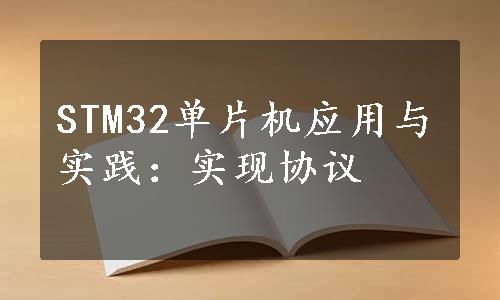 STM32单片机应用与实践：实现协议